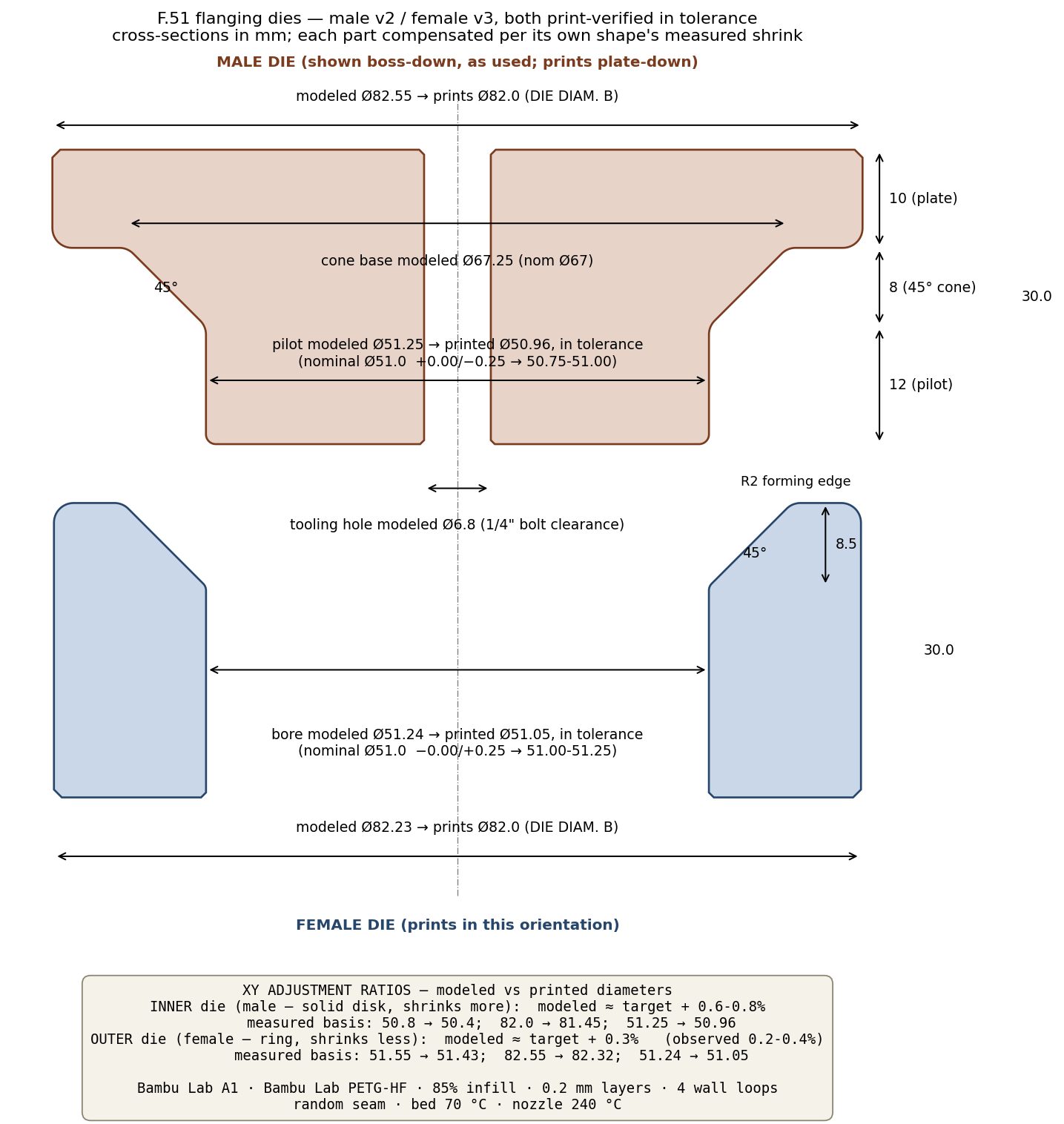 F.51 flanging dies — male v2 / female v3, both print-verified in tolerance
cross-sections in mm; each part compensated per its own shape's measured shrink

MALE DIE (shown boss-down, as used; prints plate-down)

modeled Ø82.55 → prints Ø82.0 (DIE DIAM. B)

10 (plate)

cone base modeled Ø67.25 (nom Ø67)

45°

8 (45° cone)

30.0

pilot modeled Ø51.25 → printed Ø50.96, in tolerance
(nominal Ø51.0 +0.00/−0.25 → 50.75-51.00)

12 (pilot)

R2 forming edge

tooling hole modeled Ø6.8 (1/4" bolt clearance)

45°

8.5

30.0

bore modeled Ø51.24 → printed Ø51.05, in tolerance
(nominal Ø51.0 −0.00/+0.25 → 51.00-51.25)

modeled Ø82.23 → prints Ø82.0 (DIE DIAM. B)

FEMALE DIE (prints in this orientation)

XY ADJUSTMENT RATIOS — modeled vs printed diameters
INNER die (male — solid disk, shrinks more): modeled ≈ target + 0.6-0.8%
measured basis: 50.8 → 50.4; 82.0 → 81.45; 51.25 → 50.96
OUTER die (female — ring, shrinks less): modeled ≈ target + 0.3% (observed 0.2-0.4%)
measured basis: 51.55 → 51.43; 82.55 → 82.32; 51.24 → 51.05

Bambu Lab A1 · Bambu Lab PETG-HF · 85% infill · 0.2 mm layers · 4 wall loops
random seam · bed 70 °C · nozzle 240 °C